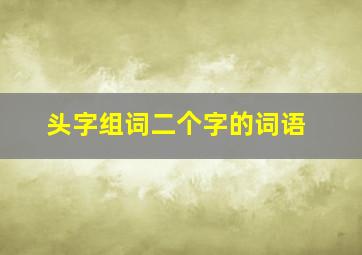 头字组词二个字的词语